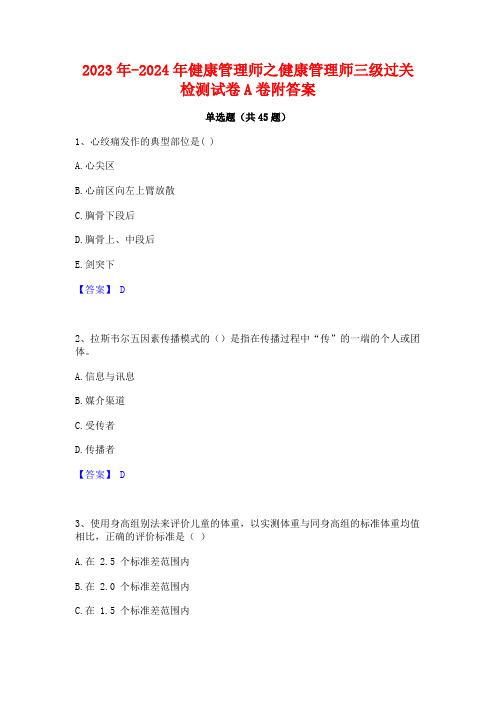 2023年-2024年健康管理师之健康管理师三级过关检测试卷A卷附答案

单选题（共45题）

1、心绞痛发作的典型部位是( )

A.心尖区

B.心前区向左上臂放散

C.胸骨下段后

D.胸骨上、中段后

E.剑突下

【答案】 D

2、拉斯韦尔五因素传播模式的（）是指在传播过程中“传”的一端的个人或团体。

A.信息与讯息

B.媒介渠道

C.受传者

D.传播者

【答案】 D

3、使用身高组别法来评价儿童的体重，以实测体重与同身高组的标准体重均值相比，正确的评价标准是（ ）

A.在 2.5 个标准差范围内

B.在 2.0 个标准差范围内

C.在 1.5 个标准差范围内